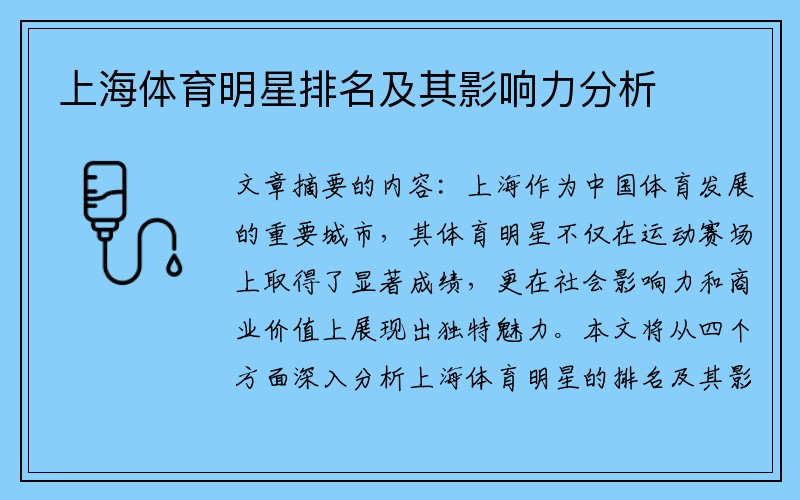 上海体育明星排名及其影响力分析

文章摘要的内容：上海作为中国体育发展的重要城市，其体育明星不仅在运动赛场上取得了显著成绩，更在社会影响力和商业价值上展现出独特魅力。本文将从四个方面深入分析上海体育明星的排名及其影